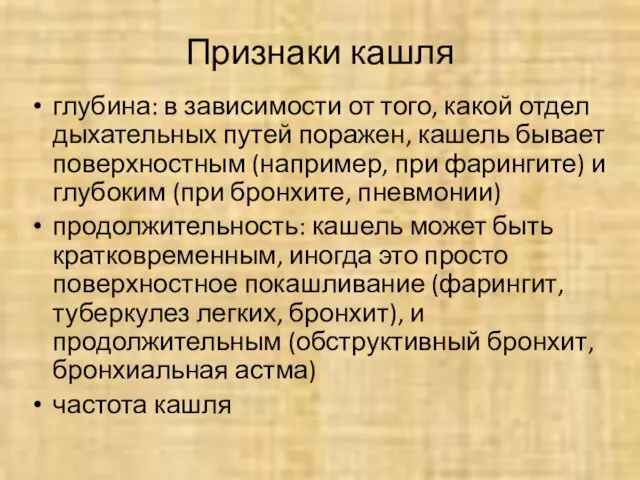 Признаки кашля

• глубина: в зависимости от того, какой отдел дыхательных путей поражен, кашель бывает поверхностным (например, при фарингите) и глубоким (при бронхите, пневмонии)

• продолжительность: кашель может быть кратковременным, иногда это просто поверхностное покашливание (фарингит, туберкулез легких, бронхит), и продолжительным (обструктивный бронхит, бронхиальная астма)

• частота кашля